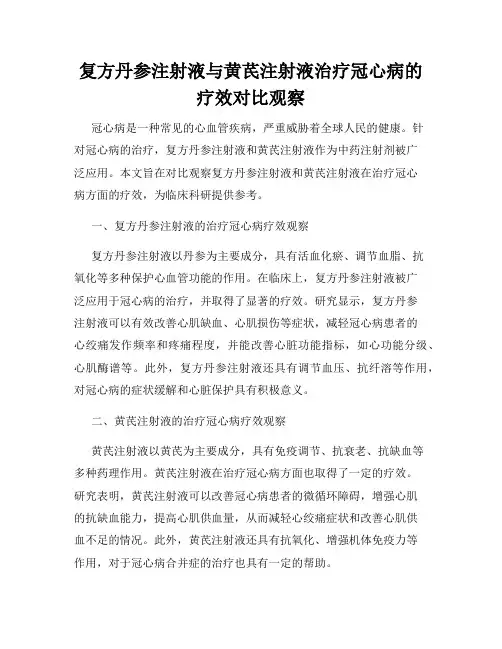 复方丹参注射液与黄芪注射液治疗冠心病的疗效对比观察

冠心病是一种常见的心血管疾病，严重威胁着全球人民的健康。针对冠心病的治疗，复方丹参注射液和黄芪注射液作为中药注射剂被广泛应用。本文旨在对比观察复方丹参注射液和黄芪注射液在治疗冠心病方面的疗效，为临床科研提供参考。

一、复方丹参注射液的治疗冠心病疗效观察

复方丹参注射液以丹参为主要成分，具有活血化瘀、调节血脂、抗氧化等多种保护心血管功能的作用。在临床上，复方丹参注射液被广泛应用于冠心病的治疗，并取得了显著的疗效。研究显示，复方丹参注射液可以有效改善心肌缺血、心肌损伤等症状，减轻冠心病患者的心绞痛发作频率和疼痛程度，并能改善心脏功能指标，如心功能分级、心肌酶谱等。此外，复方丹参注射液还具有调节血压、抗纤溶等作用，对冠心病的症状缓解和心脏保护具有积极意义。

二、黄芪注射液的治疗冠心病疗效观察

黄芪注射液以黄芪为主要成分，具有免疫调节、抗衰老、抗缺血等多种药理作用。黄芪注射液在治疗冠心病方面也取得了一定的疗效。研究表明，黄芪注射液可以改善冠心病患者的微循环障碍，增强心肌的抗缺血能力，提高心肌供血量，从而减轻心绞痛症状和改善心肌供血不足的情况。此外，黄芪注射液还具有抗氧化、增强机体免疫力等作用，对于冠心病合并症的治疗也具有一定的帮助。